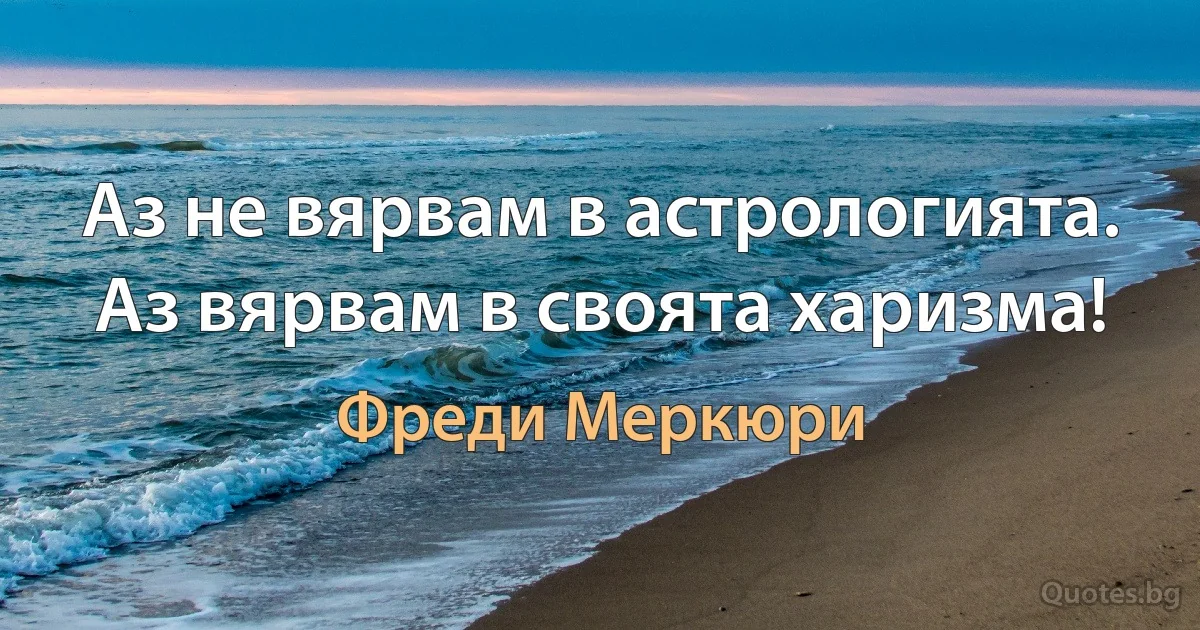 Аз не вярвам в астрологията. Аз вярвам в своята харизма!

Фреди Меркюри

Quotes.bg